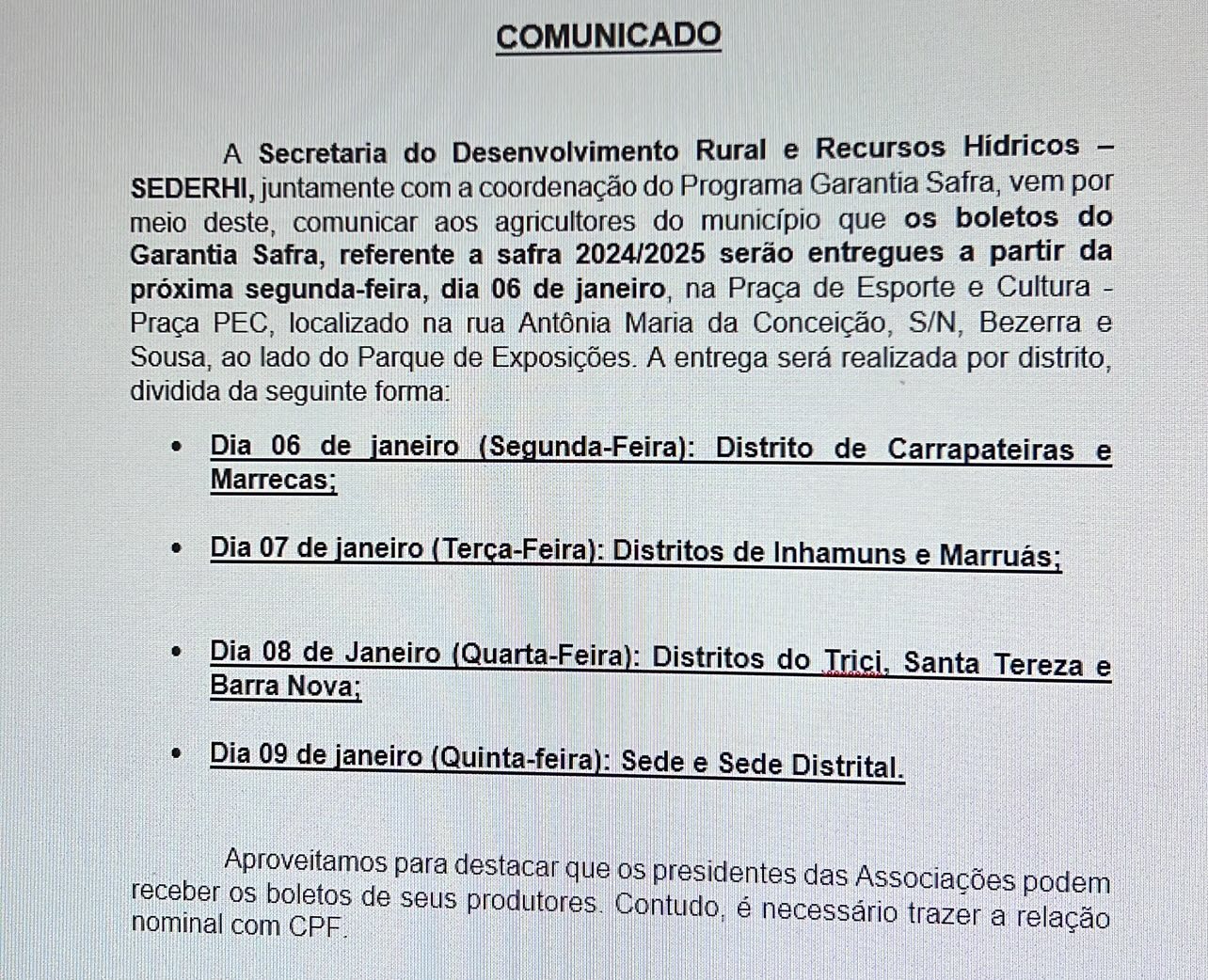 COMUNICADO

A Secretaria do Desenvolvimento Rural e Recursos Hídricos – SEDERHI, juntamente com a coordenação do Programa Garantia Safra, vem por meio deste, comunicar aos agricultores do município que os boletos do Garantia Safra, referente a safra 2024/2025 serão entregues a partir da próxima segunda-feira, dia 06 de janeiro, na Praça de Esporte e Cultura - Praça PEC, localizado na rua Antônia Maria da Conceição, S/N, Bezerra e Sousa, ao lado do Parque de Exposições. A entrega será realizada por distrito, dividida da seguinte forma:

• Dia 06 de janeiro (Segunda-Feira): Distrito de Carrapateiras e Marrecas;

• Dia 07 de janeiro (Terça-Feira): Distritos de Inhamuns e Marruás;

• Dia 08 de Janeiro (Quarta-Feira): Distritos do Trici, Santa Tereza e Barra Nova;

• Dia 09 de janeiro (Quinta-feira): Sede e Sede Distrital.

Aproveitamos para destacar que os presidentes das Associações podem receber os boletos de seus produtores. Contudo, é necessário trazer a relação nominal com CPF.